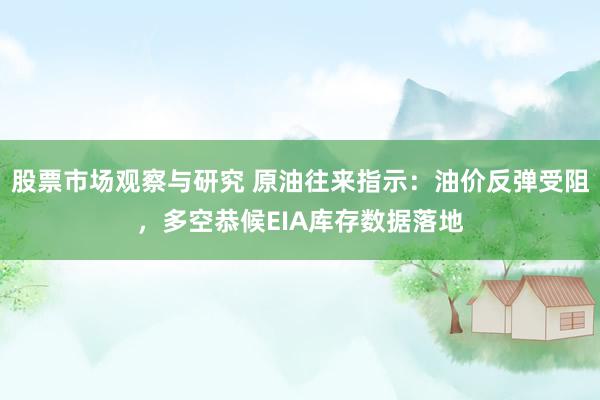 股票市场观察与研究 原油往来指示：油价反弹受阻，多空恭候EIA库存数据落地